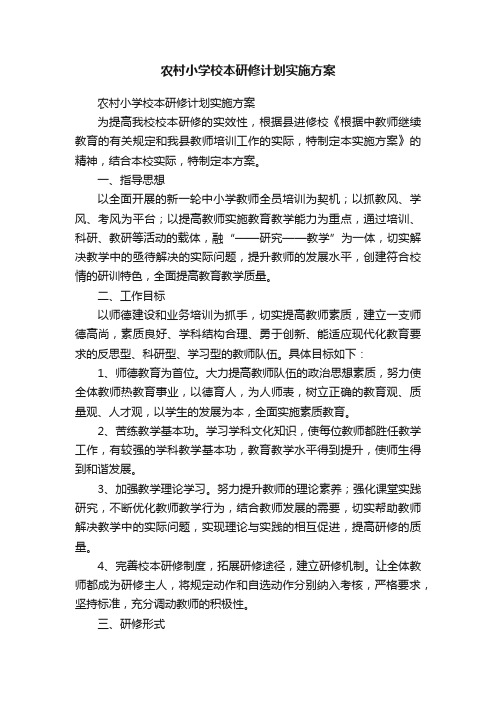 农村小学校本研修计划实施方案

农村小学校本研修计划实施方案

为提高我校校本研修的实效性，根据县进修校《根据中教师继续教育的有关规定和我县教师培训工作的实际，特制定本实施方案》的精神，结合本校实际，特制定本方案。

一、指导思想

以全面开展的新一轮中小学教师全员培训为契机；以抓教风、学风、考风为平台；以提高教师实施教育教学能力为重点，通过培训、科研、教研等活动的载体，融“——研究——教学”为一体，切实解决教学中的亟待解决的实际问题，提升教师的发展水平，创建符合校情的研训特色，全面提高教育教学质量。

二、工作目标

以师德建设和业务培训为抓手，切实提高教师素质，建立一支师德高尚，素质良好、学科结构合理、勇于创新、能适应现代化教育要求的反思型、科研型、学习型的教师队伍。具体目标如下：

1、师德教育为首位。大力提高教师队伍的政治思想素质，努力使全体教师热教育事业，以德育人，为人师表，树立正确的教育观、质量观、人才观，以学生的发展为本，全面实施素质教育。

2、苦练教学基本功。学习学科文化知识，使每位教师都胜任教学工作，有较强的学科教学基本功，教育教学水平得到提升，使师生得到和谐发展。

3、加强教学理论学习。努力提升教师的理论素养；强化课堂实践研究，不断优化教师教学行为，结合教师发展的需要，切实帮助教师解决教学中的实际问题，实现理论与实践的相互促进，提高研修的质量。

4、完善校本研修制度，拓展研修途径，建立研修机制。让全体教师都成为研修主人，将规定动作和自选动作分别纳入考核，严格要求，坚持标准，充分调动教师的积极性。

三、研修形式